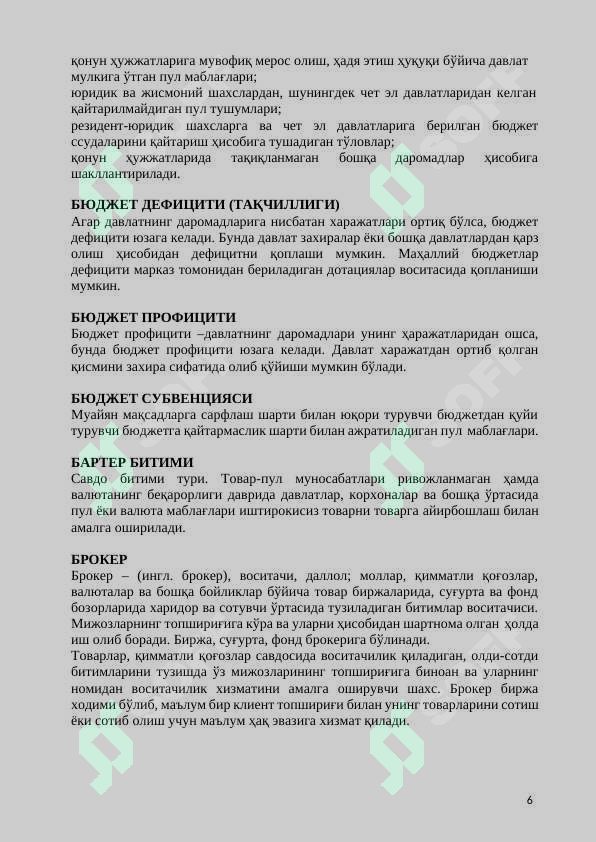 қонун ҳужжатларига мувофиқ мерос олиш, ҳадя этиш ҳуқуқи бўйича давлат мулкига ўтган пул маблағлари;
юридик ва жисмоний шахслардан, шунингдек чет эл давлатларидан келган қайтарилмайдиган пул тушумлари;
резидент-юридик шахсларга ва чет эл давлатларига берилган бюджет ссудаларини қайтариш ҳисобига тушадиган тўловлар;
қонун ҳужжатларида тақиқланмаган бошқа даромадлар ҳисобига шакллантирилади.

БЮДЖЕТ ДЕФИЦИТИ (ТАҚЧИЛЛИГИ)
Агар давлатнинг даромадларига нисбатан харажатлари ортиқ бўлса, бюджет дефицити юзага келади. Бунда давлат захиралар ёки бошқа давлатлардан қарз олиш ҳисобидан дефицитни қоплаши мумкин. Маҳаллий бюджетлар дефицити марказ томонидан бериладиган дотациялар воситасида қопланиши мумкин.

БЮДЖЕТ ПРОФИЦИТИ
Бюджет профицити –давлатнинг даромадлари унинг ҳаражатларидан ошса, бунда бюджет профицити юзага келади. Давлат харажатдан ортиб қолган қисмини захира сифатида олиб қўйиши мумкин бўлади.

БЮДЖЕТ СУБВЕНЦИЯСИ
Муайян мақсадларга сарфлаш шарти билан юқори турувчи бюджетдан қуйи турувчи бюджетга қайтармаслик шарти билан ажратиладиган пул маблағлари.

БАРТЕР БИТИМИ
Савдо битими тури. Товар-пул муносабатлари ривожланмаган ҳамда валютанинг беқарорлиги даврида давлатлар, корхоналар ва бошқа ўртасида пул ёки валюта маблағлари иштирокисиз товарни товарга айирбошлаш билан амалга оширилади.

БРОКЕР
Брокер – (ингл. брокер), воситачи, даллол; моллар, қимматли қоғозлар, валюталар ва бошқа бойликлар бўйича товар биржаларида, суғурта ва фонд бозорларида харидор ва сотувчи ўртасида тузиладиган битимлар воситачиси. Мижозларнинг топшириғига кўра ва уларни ҳисобидан шартнома олган ҳолда иш олиб боради. Биржа, суғурта, фонд брокерига бўлинади.
Товарлар, қимматли қоғозлар савдосида воситачилик қиладиган, олди-сотди битимларини тузишда ўз мижозларининг топшириғига биноан ва уларнинг номидан воситачилик хизматини амалга оширувчи шахс. Брокер биржа ходими бўлиб, маълум бир клиент топшириғи билан унинг товарларини сотиш ёки сотиб олиш учун маълум ҳақ эвазига хизмат қилади.

6